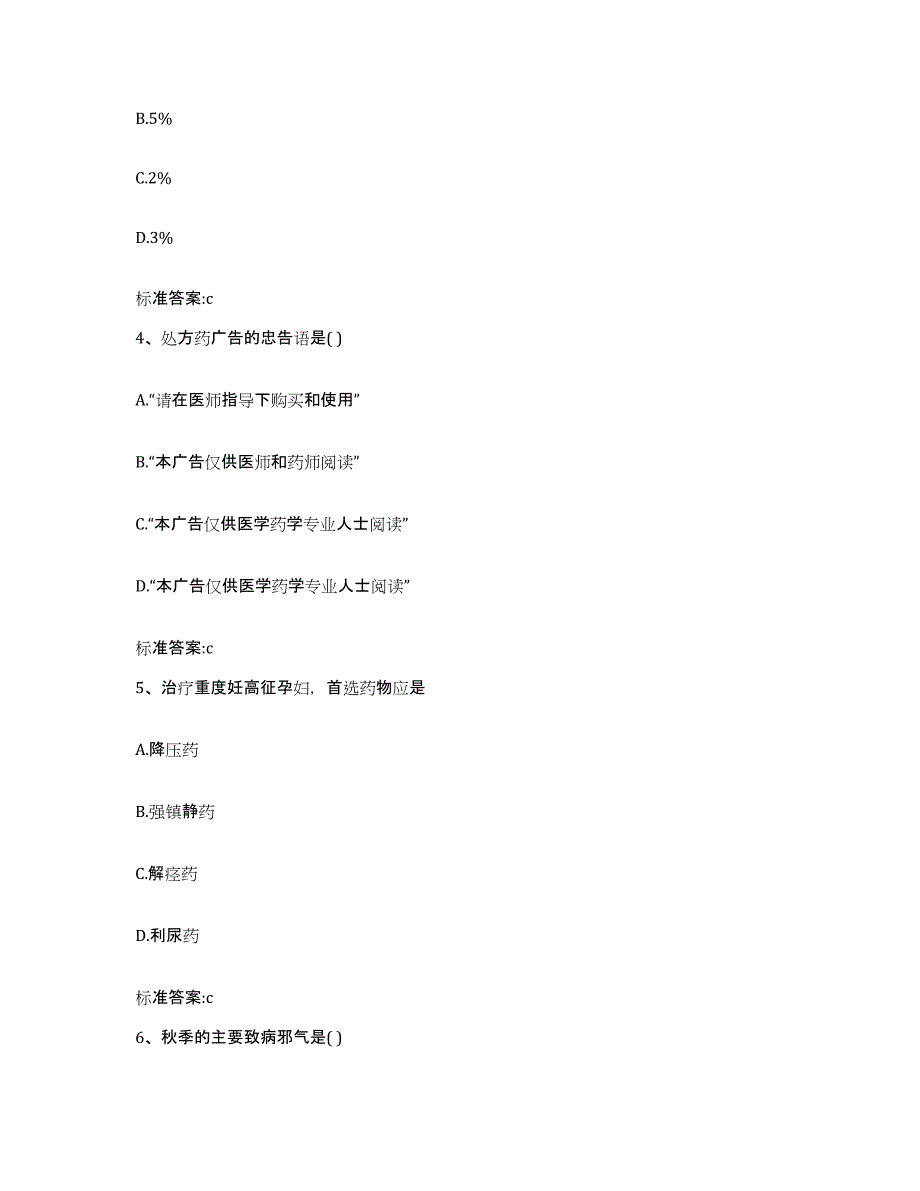 B.5%

C.2%

D.3%

标准答案:c

4、处方药广告的忠告语是( )

A.“请在医师指导下购买和使用”

B.“本广告仅供医师和药师阅读”

C.“本广告仅供医学药学专业人士阅读”

D.“本广告仅供医学药学专业人士阅读”

标准答案:c

5、治疗重度妊高征孕妇，首选药物应是

A.降压药

B.强镇静药

C.解痉药

D.利尿药

标准答案:c

6、秋季的主要致病邪气是( )